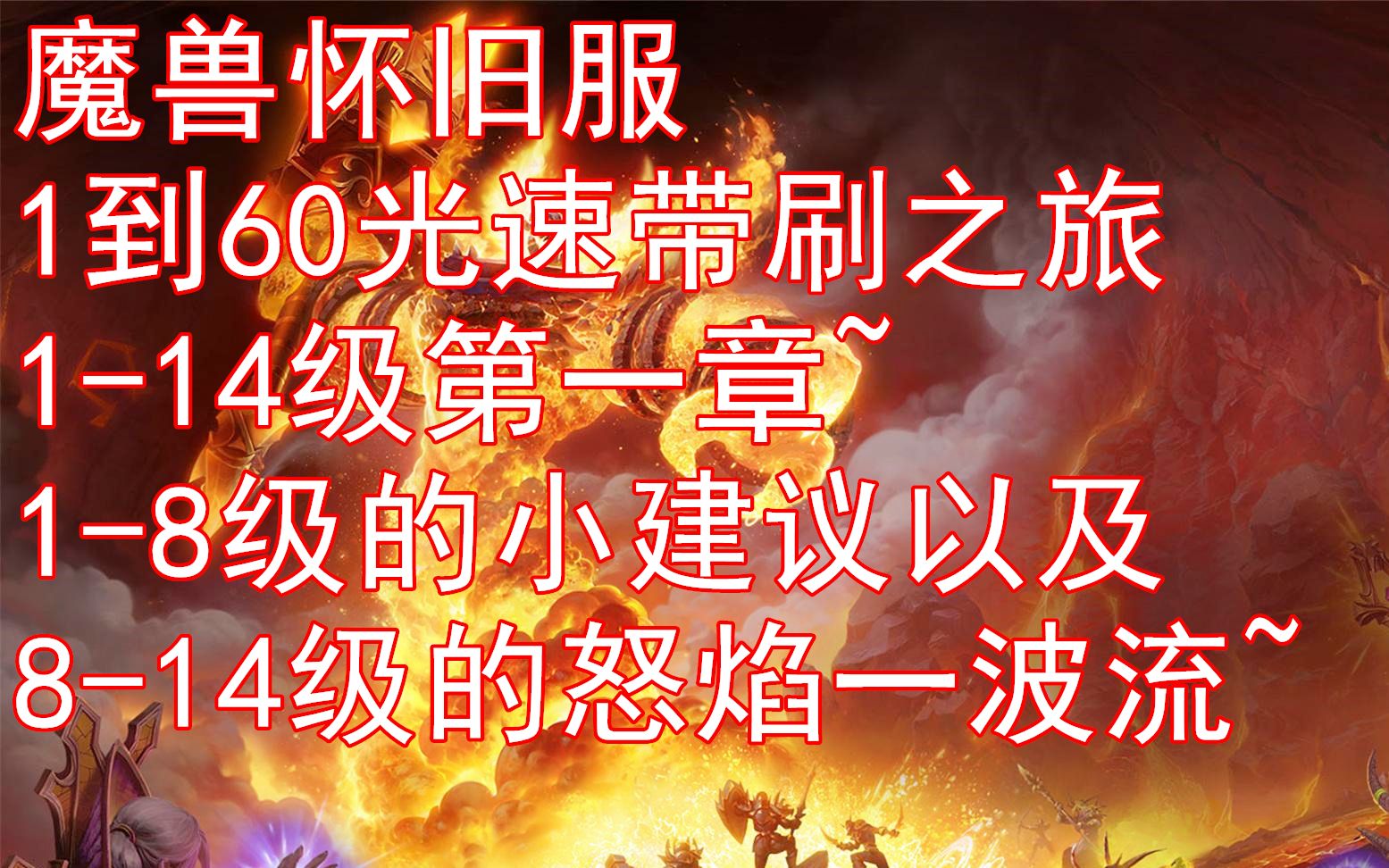 魔兽怀旧服
1到60光速带刷之旅
1-14级第一章~
1-8级的小建议以及
8-14级的怒焰一波流~